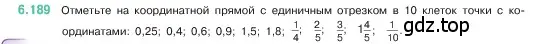 6.189 Отметьте на координатной прямой с единичным отрезком в 10 клеток точки с координатами: 0,25; 0,4; 0,6; 0,9; 1,5; 1,8; $\frac{1}{4}$; $\frac{2}{5}$; $\frac{3}{5}$; $1\frac{4}{5}$; $\frac{1}{10}$.

gdz.top